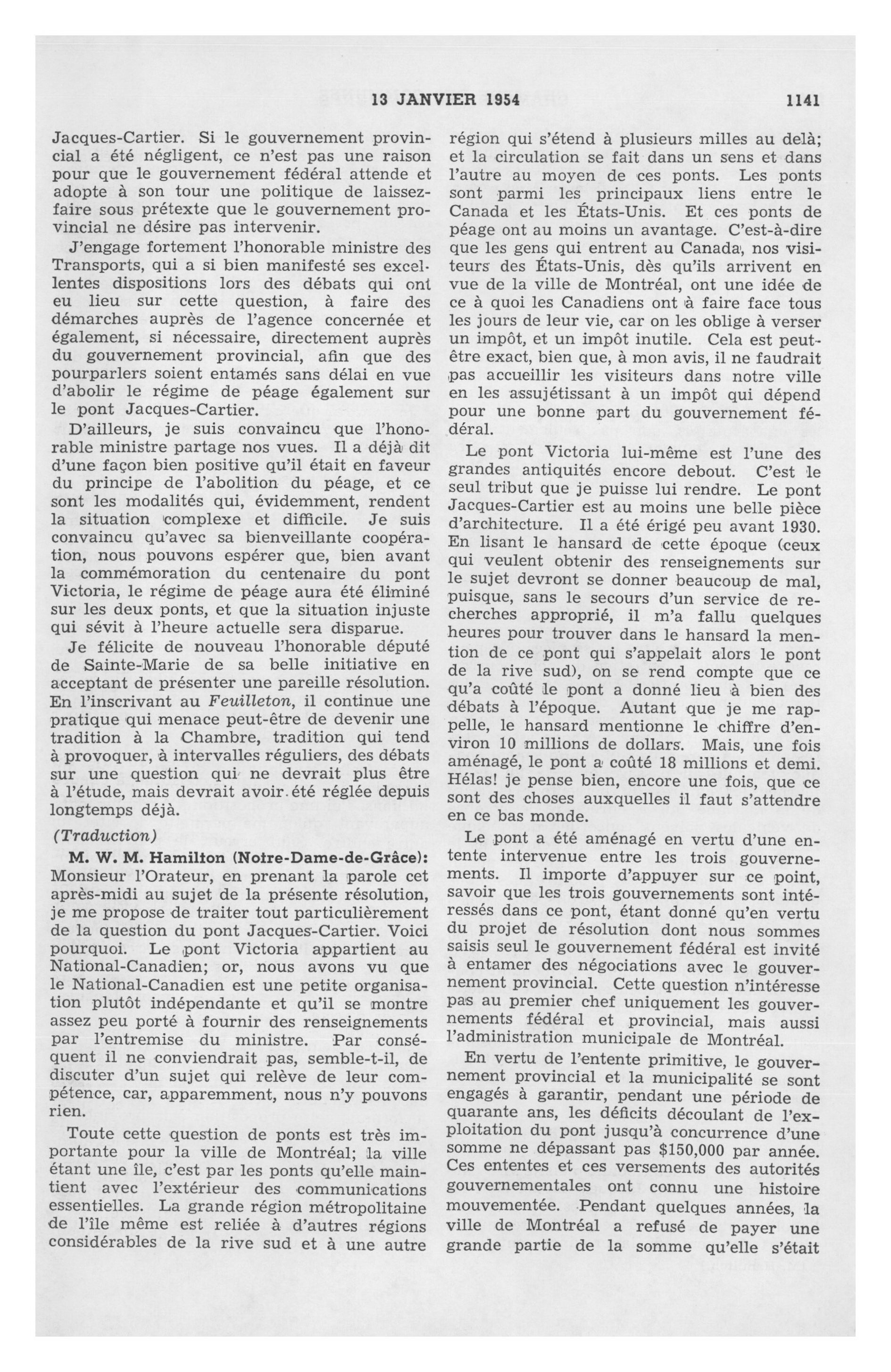 13 JANVIER 1954 1141

Jacques-Cartier. Si le gouvernement provincial a été négligent, ce n'est pas une raison pour que le gouvernement fédéral attende et adopte à son tour une politique de laissez-faire sous prétexte que le gouvernement provincial ne désire pas intervenir.

J'engage fortement l'honorable ministre des Transports, qui a si bien manifesté ses excellentes dispositions lors des débats qui ont eu lieu sur cette question, à faire des démarches auprès de l'agence concernée et également, si nécessaire, directement auprès du gouvernement provincial, afin que des pourparlers soient entamés sans délai en vue d'abolir le régime de péage également sur le pont Jacques-Cartier.

D'ailleurs, je suis convaincu que l'honorable ministre partage nos vues. Il a déjà dit d'une façon bien positive qu'il était en faveur du principe de l'abolition du péage, et ce sont les modalités qui, évidemment, rendent la situation complexe et difficile. Je suis convaincu qu'avec sa bienveillante coopération, nous pouvons espérer que, bien avant la commémoration du centenaire du pont Victoria, le régime de péage aura été éliminé sur les deux ponts, et que la situation injuste qui sévit à l'heure actuelle sera disparue.

Je félicite de nouveau l'honorable député de Sainte-Marie de sa belle initiative en acceptant de présenter une pareille résolution. En l'inscrivant au Feuilleton, il continue une pratique qui menace peut-être de devenir une tradition à la Chambre, tradition qui tend à provoquer, à intervalles réguliers, des débats sur une question qui ne devrait plus être à l'étude, mais devrait avoir été réglée depuis longtemps déjà.

(Traduction)

M. W. M. Hamilton (Notre-Dame-de-Grâce): Monsieur l'Orateur, en prenant la parole cet après-midi au sujet de la présente résolution, je me propose de traiter tout particulièrement de la question du pont Jacques-Cartier. Voici pourquoi. Le pont Victoria appartient au National-Canadien; or, nous avons vu que le National-Canadien est une petite organisation plutôt indépendante et qu'il se montre assez peu porté à fournir des renseignements par l'entremise du ministre. Par conséquent il ne conviendrait pas, semble-t-il, de discuter d'un sujet qui relève de leur compétence, car, apparemment, nous n'y pouvons rien.

Toute cette question de ponts est très importante pour la ville de Montréal; la ville étant une île, c'est par les ponts qu'elle maintient avec l'extérieur des communications essentielles. La grande région métropolitaine de l'île même est reliée à d'autres régions considérables de la rive sud et à une autre région qui s'étend à plusieurs milles au delà; et la circulation se fait dans un sens et dans l'autre au moyen de ces ponts. Les ponts sont parmi les principaux liens entre le Canada et les États-Unis. Et ces ponts de péage ont au moins un avantage. C'est-à-dire que les gens qui entrent au Canada, nos visiteurs des États-Unis, dès qu'ils arrivent en vue de la ville de Montréal, ont une idée de ce à quoi les Canadiens ont à faire face tous les jours de leur vie, car on les oblige à verser un impôt, et un impôt inutile. Cela est peut-être exact, bien que, à mon avis, il ne faudrait pas accueillir les visiteurs dans notre ville en les assujétissant à un impôt qui dépend pour une bonne part du gouvernement fédéral.

Le pont Victoria lui-même est l'une des grandes antiquités encore debout. C'est le seul tribut que je puisse lui rendre. Le pont Jacques-Cartier est au moins une belle pièce d'architecture. Il a été érigé peu avant 1930. En lisant le hansard de cette époque (ceux qui veulent obtenir des renseignements sur le sujet devront se donner beaucoup de mal, puisque, sans le secours d'un service de recherches approprié, il m'a fallu quelques heures pour trouver dans le hansard la mention de ce pont qui s'appelait alors le pont de la rive sud), on se rend compte que ce qu'a coûté le pont a donné lieu à bien des débats à l'époque. Autant que je me rappelle, le hansard mentionne le chiffre d'environ 10 millions de dollars. Mais, une fois aménagé, le pont a coûté 18 millions et demi. Hélas! je pense bien, encore une fois, que ce sont des choses auxquelles il faut s'attendre en ce bas monde.

Le pont a été aménagé en vertu d'une entente intervenue entre les trois gouvernements. Il importe d'appuyer sur ce point, savoir que les trois gouvernements sont intéressés dans ce pont, étant donné qu'en vertu du projet de résolution dont nous sommes saisis seul le gouvernement fédéral est invité à entamer des négociations avec le gouvernement provincial. Cette question n'intéresse pas au premier chef uniquement les gouvernements fédéral et provincial, mais aussi l'administration municipale de Montréal.

En vertu de l'entente primitive, le gouvernement provincial et la municipalité se sont engagés à garantir, pendant une période de quarante ans, les déficits découlant de l'exploitation du pont jusqu'à concurrence d'une somme ne dépassant pas $150,000 par année. Ces ententes et ces versements des autorités gouvernementales ont connu une histoire mouvementée. Pendant quelques années, la ville de Montréal a refusé de payer une grande partie de la somme qu'elle s'était